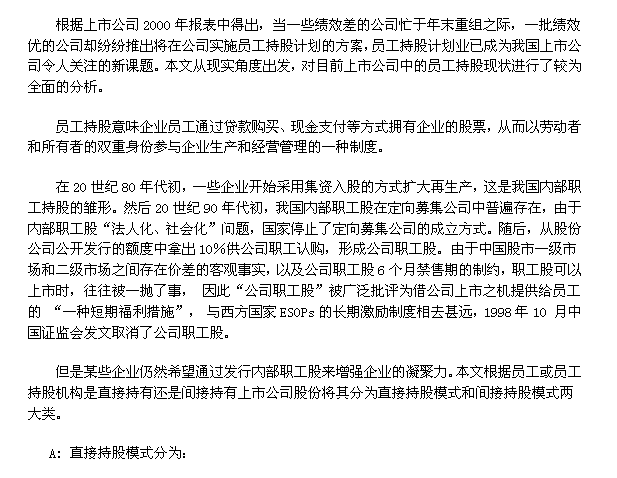 根据上市公司 2000 年报表中得出，当一些绩效差的公司忙于年末重组之际，一批绩效优的公司却纷纷推出将在公司实施员工持股计划的方案，员工持股计划业已成为我国上市公司令人关注的新课题。本文从现实角度出发，对目前上市公司中的员工持股现状进行了较为全面的分析。

员工持股意味企业员工通过贷款购买、现金支付等方式拥有企业的股票，从而以劳动者和所有者的双重身份参与企业生产和经营管理的一种制度。

在 20 世纪 80 年代初，一些企业开始采用集资入股的方式扩大再生产，这是我国内部职工持股的雏形。然后 20 世纪 90 年代初，我国内部职工股在定向募集公司中普遍存在，由于内部职工股“法人化、社会化”问题，国家停止了定向募集公司的成立方式。随后，从股份公司公开发行的额度中拿出 10%供公司职工认购，形成公司职工股。由于中国股市一级市场和二级市场之间存在价差的客观事实，以及公司职工股 6 个月禁售期的制约，职工股可以上市时，往往被一抛了事， 因此“公司职工股”被广泛批评为借公司上市之机提供给员工的 “一种短期福利措施”， 与西方国家 ESOPs 的长期激励制度相去甚远，1998 年 10 月中国证监会发文取消了公司职工股。

但是某些企业仍然希望通过发行内部职工股来增强企业的凝聚力。本文根据员工或员工持股机构是直接持有还是间接持有上市公司股份将其分为直接持股模式和间接持股模式两大类。

A: 直接持股模式分为：